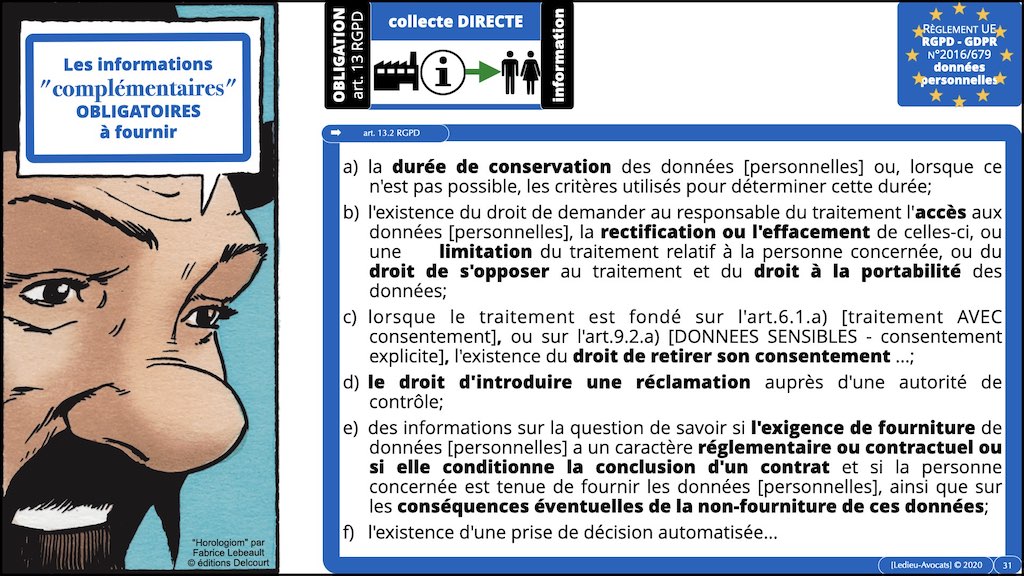 Les informations "complémentaires" OBLIGATOIRES à fournir

"Horologiom" par Fabrice Lebeault © éditions Delcourt

OBLIGATION art. 13 RGPD

collecte DIRECTE

information

RÈGLEMENT UE RGPD - GDPR n°2016/679 données personnelles

art. 13.2 RGPD

a) la durée de conservation des données [personnelles] ou, lorsque ce n'est pas possible, les critères utilisés pour déterminer cette durée;

b) l'existence du droit de demander au responsable du traitement l'accès aux données [personnelles], la rectification ou l'effacement de celles-ci, ou une limitation du traitement relatif à la personne concernée, ou du droit de s'opposer au traitement et du droit à la portabilité des données;

c) lorsque le traitement est fondé sur l'art.6.1.a) [traitement AVEC consentement], ou sur l'art.9.2.a) [DONNEES SENSIBLES - consentement explicite], l'existence du droit de retirer son consentement ...;

d) le droit d'introduire une réclamation auprès d'une autorité de contrôle;

e) des informations sur la question de savoir si l'exigence de fourniture de données [personnelles] a un caractère réglementaire ou contractuel ou si elle conditionne la conclusion d'un contrat et si la personne concernée est tenue de fournir les données [personnelles], ainsi que sur les conséquences éventuelles de la non-fourniture de ces données;

f) l'existence d'une prise de décision automatisée...

[Ledieu-Avocats] © 2020 31